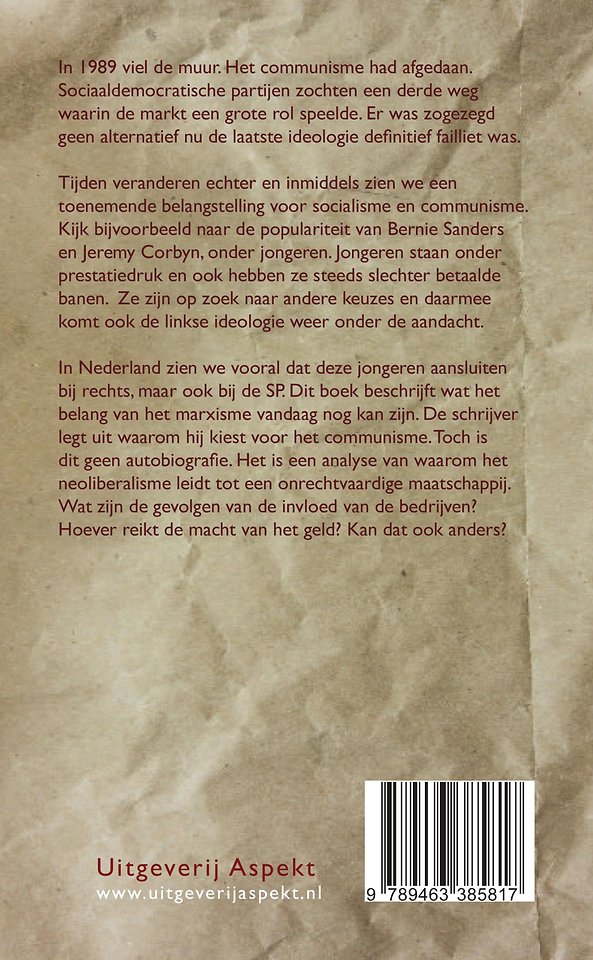 In 1989 viel de muur. Het communisme had afgedaan. Sociaaldemocratische partijen zochten een derde weg waarin de markt een grote rol speelde. Er was zogezegd geen alternatief nu de laatste ideologie definitief failliet was.

Tijden veranderen echter en inmiddels zien we een toenemende belangstelling voor socialisme en communisme. Kijk bijvoorbeeld naar de populariteit van Bernie Sanders en Jeremy Corbyn, onder jongeren. Jongeren staan onder prestatiedruk en ook hebben ze steeds slechter betaalde banen. Ze zijn op zoek naar andere keuzes en daarmee komt ook de linkse ideologie weer onder de aandacht.

In Nederland zien we vooral dat deze jongeren aansluiten bij rechts, maar ook bij de SP. Dit boek beschrijft wat het belang van het marxisme vandaag nog kan zijn. De schrijver legt uit waarom hij kiest voor het communisme. Toch is dit geen autobiografie. Het is een analyse van waarom het neoliberalisme leidt tot een onrechtvaardige maatschappij. Wat zijn de gevolgen van de invloed van de bedrijven? Hoever reikt de macht van het geld? Kan dat ook anders?

Uitgeverij Aspekt
www.uitgeverijaspekt.nl

9 789463 385817